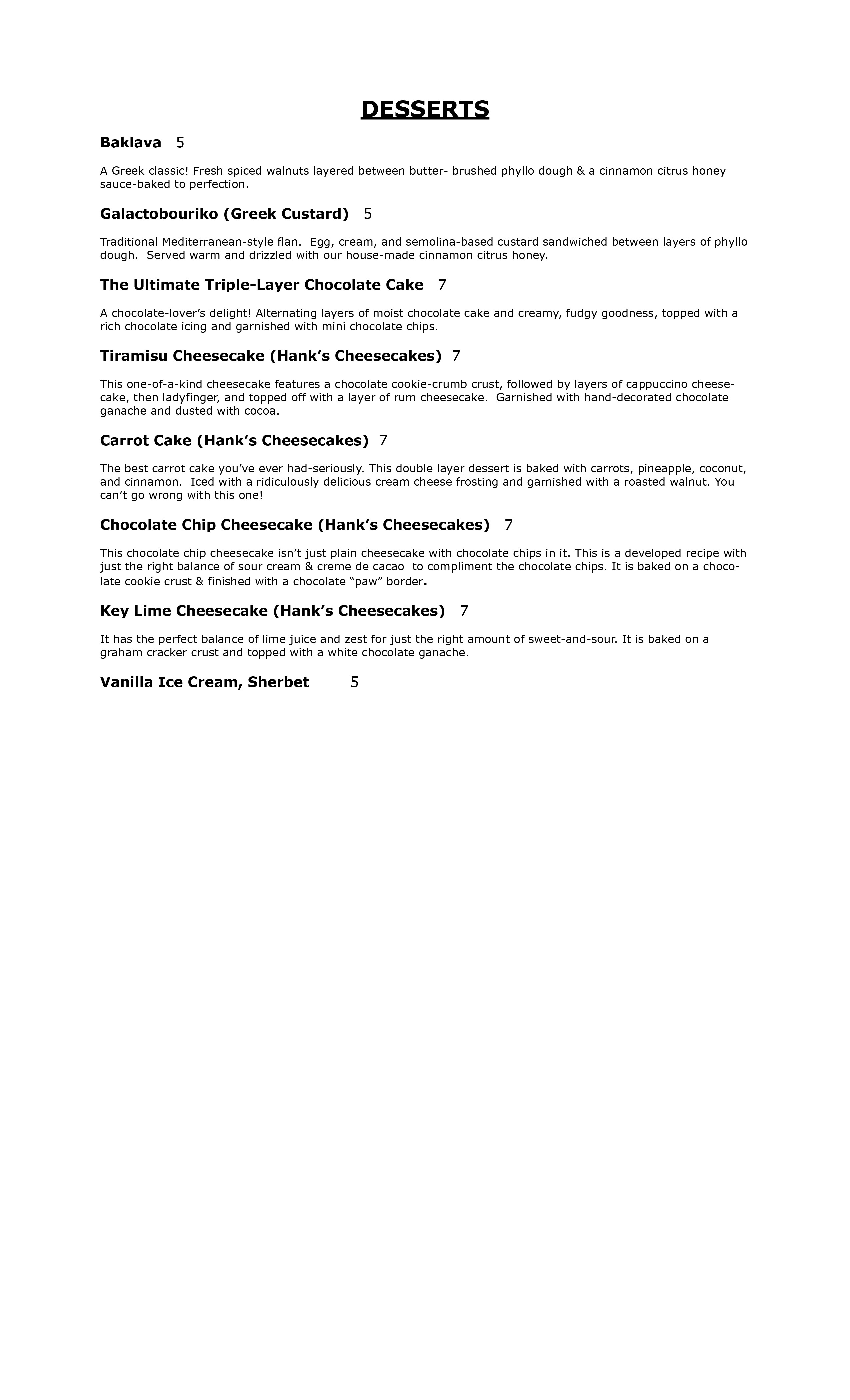 DESSERTS

Baklava 5

A Greek classic! Fresh spiced walnuts layered between butter- brushed phyllo dough & a cinnamon citrus honey sauce-baked to perfection.

Galactobouriko (Greek Custard) 5

Traditional Mediterranean-style flan. Egg, cream, and semolina-based custard sandwiched between layers of phyllo dough. Served warm and drizzled with our house-made cinnamon citrus honey.

The Ultimate Triple-Layer Chocolate Cake 7

A chocolate-lover's delight! Alternating layers of moist chocolate cake and creamy, fudgy goodness, topped with a rich chocolate icing and garnished with mini chocolate chips.

Tiramisu Cheesecake (Hank's Cheesecakes) 7

This one-of-a-kind cheesecake features a chocolate cookie-crumb crust, followed by layers of cappuccino cheesecake, then ladyfinger, and topped off with a layer of rum cheesecake. Garnished with hand-decorated chocolate ganache and dusted with cocoa.

Carrot Cake (Hank's Cheesecakes) 7

The best carrot cake you've ever had-seriously. This double layer dessert is baked with carrots, pineapple, coconut, and cinnamon. Iced with a ridiculously delicious cream cheese frosting and garnished with a roasted walnut. You can't go wrong with this one!

Chocolate Chip Cheesecake (Hank's Cheesecakes) 7

This chocolate chip cheesecake isn't just plain cheesecake with chocolate chips in it. This is a developed recipe with just the right balance of sour cream & creme de cacao to compliment the chocolate chips. It is baked on a chocolate cookie crust & finished with a chocolate "paw" border.

Key Lime Cheesecake (Hank's Cheesecakes) 7

It has the perfect balance of lime juice and zest for just the right amount of sweet-and-sour. It is baked on a graham cracker crust and topped with a white chocolate ganache.

Vanilla Ice Cream, Sherbet 5